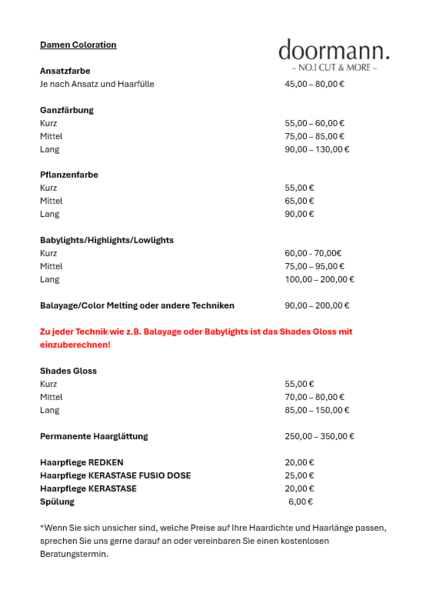 Damen Coloration

doormann.
– NO.1 CUT & MORE –

Ansatzfarbe
Je nach Ansatz und Haarfülle 45,00 – 80,00 €

Ganzfärbung
Kurz 55,00 – 60,00 €
Mittel 75,00 – 85,00 €
Lang 90,00 – 130,00 €

Pflanzenfarbe
Kurz 55,00 €
Mittel 65,00 €
Lang 90,00 €

Babylights/Highlights/Lowlights
Kurz 60,00 - 70,00€
Mittel 75,00 – 95,00 €
Lang 100,00 – 200,00 €

Balayage/Color Melting oder andere Techniken 90,00 – 200,00 €

Zu jeder Technik wie z.B. Balayage oder Babylights ist das Shades Gloss mit einzuberechnen!

Shades Gloss
Kurz 55,00 €
Mittel 70,00 – 80,00 €
Lang 85,00 – 150,00 €

Permanente Haarglättung 250,00 – 350,00 €

Haarpflege REDKEN 20,00 €
Haarpflege KERASTASE FUSIO DOSE 25,00 €
Haarpflege KERASTASE 20,00 €
Spülung 6,00 €

*Wenn Sie sich unsicher sind, welche Preise auf Ihre Haardichte und Haarlänge passen, sprechen Sie uns gerne darauf an oder vereinbaren Sie einen kostenlosen Beratungstermin.